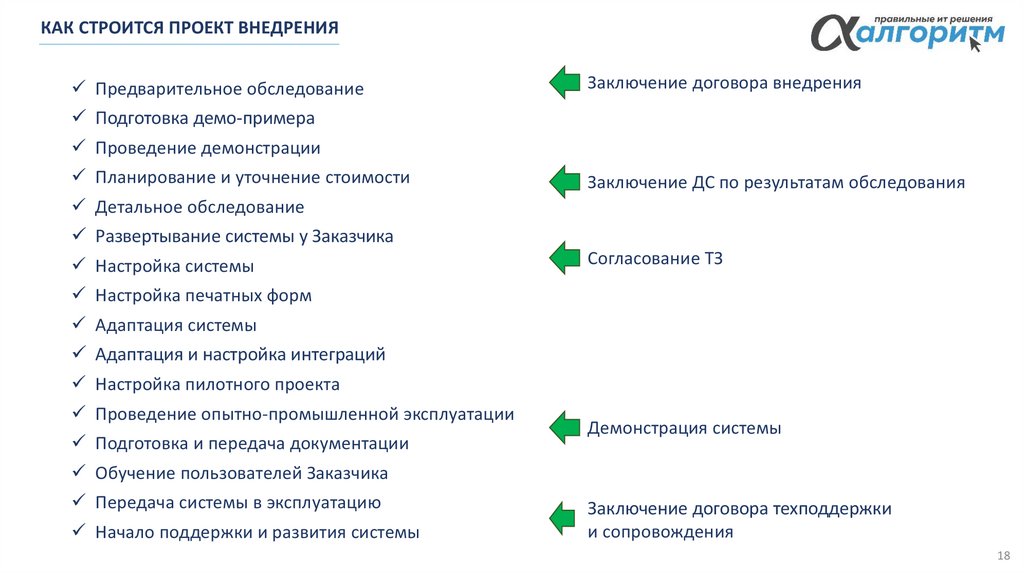 КАК СТРОИТСЯ ПРОЕКТ ВНЕДРЕНИЯ

правильные ит решения
алгоритм

✓ Предварительное обследование
✓ Подготовка демо-примера
✓ Проведение демонстрации
✓ Планирование и уточнение стоимости
✓ Детальное обследование
✓ Развертывание системы у Заказчика
✓ Настройка системы
✓ Настройка печатных форм
✓ Адаптация системы
✓ Адаптация и настройка интеграций
✓ Настройка пилотного проекта
✓ Проведение опытно-промышленной эксплуатации
✓ Подготовка и передача документации
✓ Обучение пользователей Заказчика
✓ Передача системы в эксплуатацию
✓ Начало поддержки и развития системы

Заключение договора внедрения

Заключение ДС по результатам обследования

Согласование ТЗ

Демонстрация системы

Заключение договора техподдержки и сопровождения

18